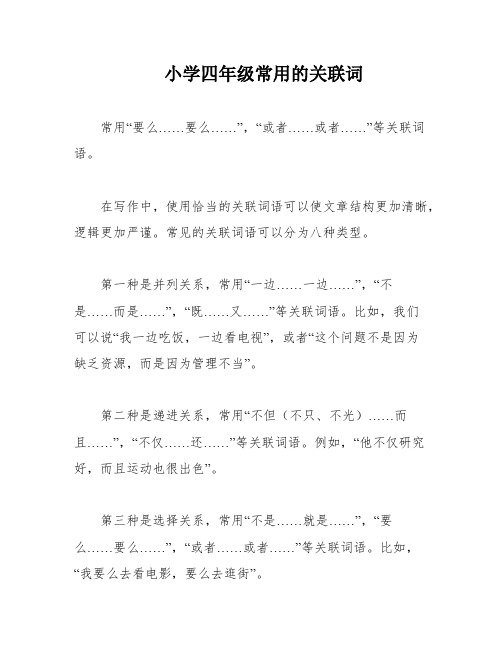 小学四年级常用的关联词

常用“要么……要么……”，“或者……或者……”等关联词语。

在写作中，使用恰当的关联词语可以使文章结构更加清晰，逻辑更加严谨。常见的关联词语可以分为八种类型。

第一种是并列关系，常用“一边……一边……”，“不是……而是……”，“既……又……”等关联词语。比如，我们可以说“我一边吃饭，一边看电视”，或者“这个问题不是因为缺乏资源，而是因为管理不当”。

第二种是递进关系，常用“不但（不只、不光）……而且……”，“不仅……还……”等关联词语。例如，“他不仅研究好，而且运动也很出色”。

第三种是选择关系，常用“不是……就是……”，“要么……要么……”，“或者……或者……”等关联词语。比如，“我要么去看电影，要么去逛街”。